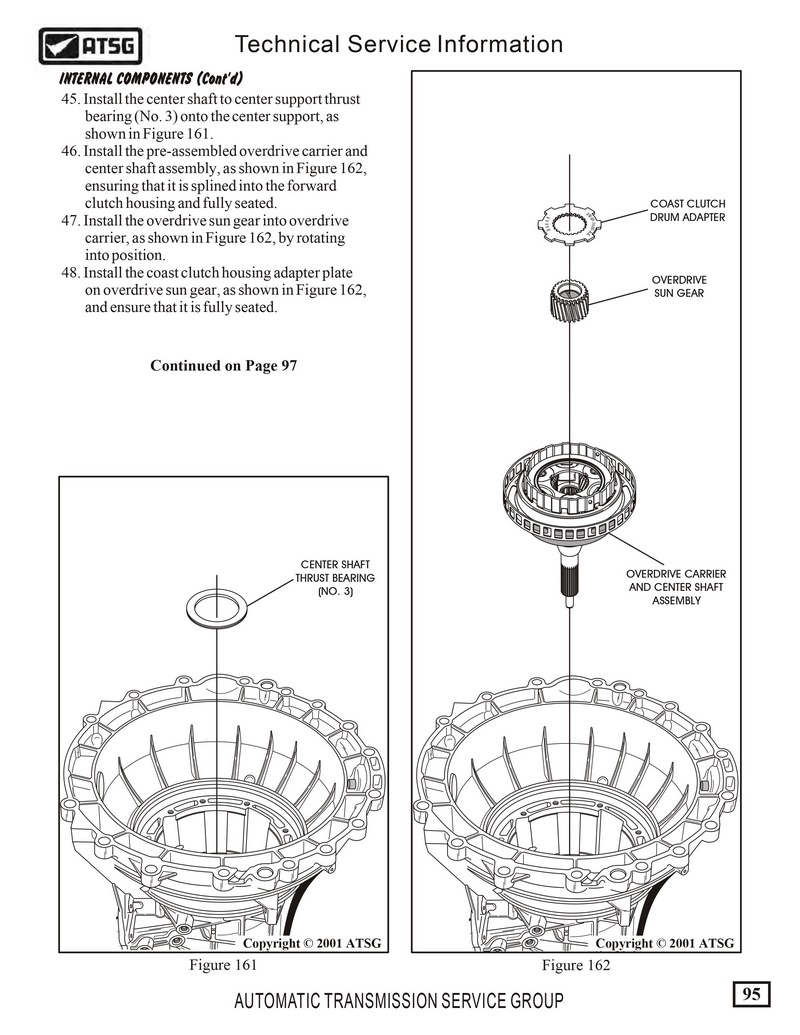 ATSG

Technical Service Information

INTERNAL COMPONENTS (Cont'd)

45. Install the center shaft to center support thrust bearing (No. 3) onto the center support, as shown in Figure 161.
46. Install the pre-assembled overdrive carrier and center shaft assembly, as shown in Figure 162, ensuring that it is splined into the forward clutch housing and fully seated.
47. Install the overdrive sun gear into overdrive carrier, as shown in Figure 162, by rotating into position.
48. Install the coast clutch housing adapter plate on overdrive sun gear, as shown in Figure 162, and ensure that it is fully seated.

Continued on Page 97

CENTER SHAFT THRUST BEARING (NO. 3)

Copyright © 2001 ATSG

Figure 161

COAST CLUTCH DRUM ADAPTER

OVERDRIVE SUN GEAR

OVERDRIVE CARRIER AND CENTER SHAFT ASSEMBLY

Copyright © 2001 ATSG

Figure 162

AUTOMATIC TRANSMISSION SERVICE GROUP

95